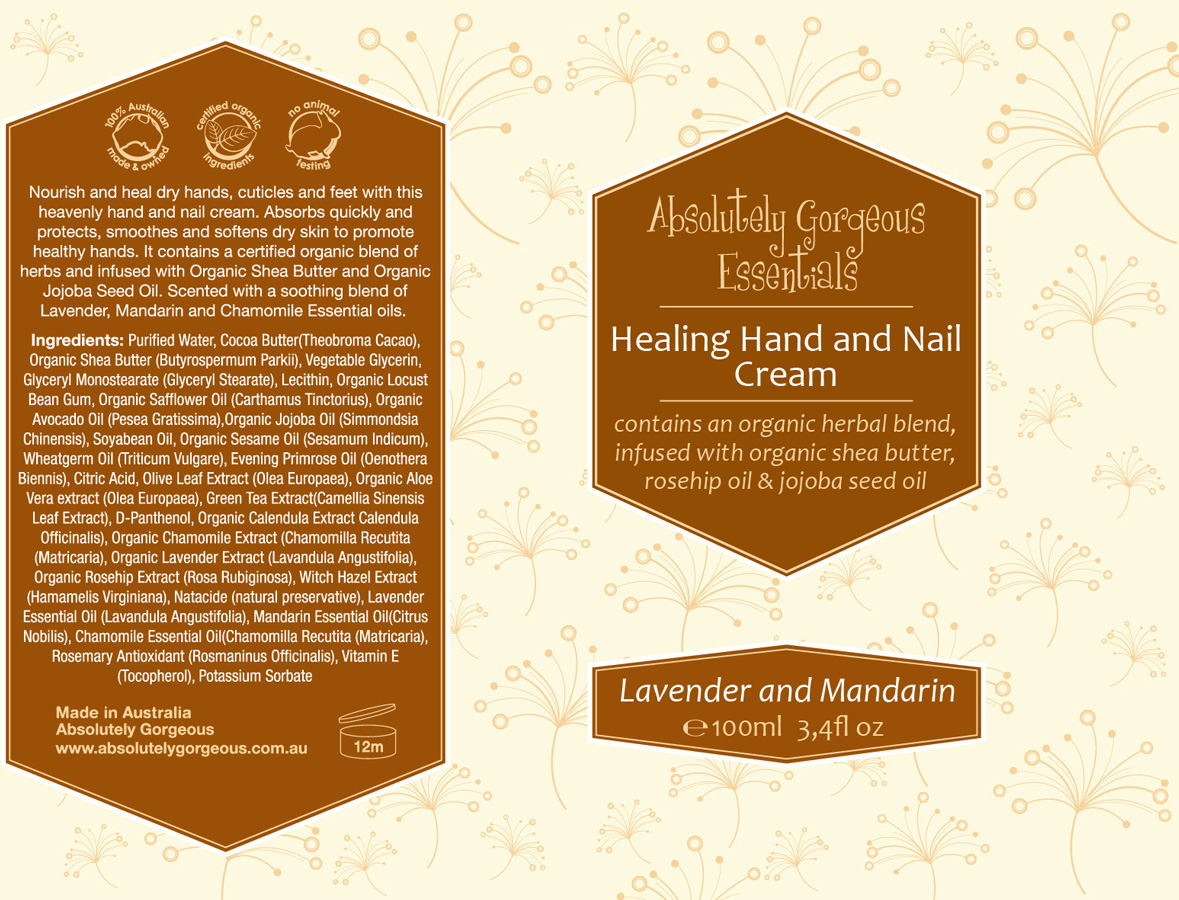 100% Australian made & owned

certified organic ingredients

no animal testing

Nourish and heal dry hands, cuticles and feet with this heavenly hand and nail cream. Absorbs quickly and protects, smoothes and softens dry skin to promote healthy hands. It contains a certified organic blend of herbs and infused with Organic Shea Butter and Organic Jojoba Seed Oil. Scented with a soothing blend of Lavender, Mandarin and Chamomile Essential oils.

Ingredients: Purified Water, Cocoa Butter(Theobroma Cacao), Organic Shea Butter (Butyrospermum Parkii), Vegetable Glycerin, Glyceryl Monostearate (Glyceryl Stearate), Lecithin, Organic Locust Bean Gum, Organic Safflower Oil (Carthamus Tinctorius), Organic Avocado Oil (Pesea Gratissima),Organic Jojoba Oil (Simmondsia Chinensis), Soyabean Oil, Organic Sesame Oil (Sesamum Indicum), Wheatgerm Oil (Triticum Vulgare), Evening Primrose Oil (Oenothera Biennis), Citric Acid, Olive Leaf Extract (Olea Europaea), Organic Aloe Vera extract (Olea Europaea), Green Tea Extract(Camellia Sinensis Leaf Extract), D-Panthenol, Organic Calendula Extract Calendula Officinalis), Organic Chamomile Extract (Chamomilla Recutita (Matricaria), Organic Lavender Extract (Lavandula Angustifolia), Organic Rosehip Extract (Rosa Rubiginosa), Witch Hazel Extract (Hamamelis Virginiana), Natacide (natural preservative), Lavender Essential Oil (Lavandula Angustifolia), Mandarin Essential Oil(Citrus Nobilis), Chamomile Essential Oil(Chamomilla Recutita (Matricaria), Rosemary Antioxidant (Rosmaninus Officinalis), Vitamin E (Tocopherol), Potassium Sorbate

Made in Australia
Absolutely Gorgeous
www.absolutelygorgeous.com.au

12m

Absolutely Gorgeous
Essentials

Healing Hand and Nail Cream

contains an organic herbal blend, infused with organic shea butter, rosehip oil & jojoba seed oil

Lavender and Mandarin
℮100ml 3,4fl oz